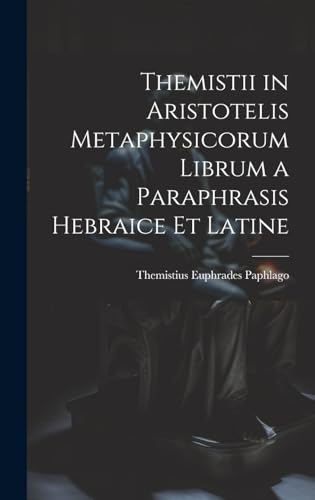 Themistii in Aristotelis Metaphysicorum Librum a Paraphrasis Hebraice Et Latine

Themistius Euphrades Paphlago